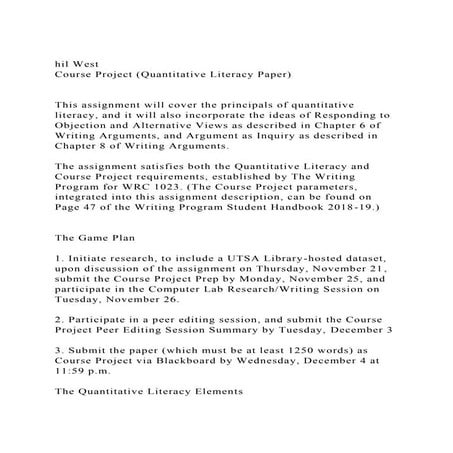 hil West
Course Project (Quantitative Literacy Paper)

This assignment will cover the principals of quantitative literacy, and it will also incorporate the ideas of Responding to Objection and Alternative Views as described in Chapter 6 of Writing Arguments, and Argument as Inquiry as described in Chapter 8 of Writing Arguments.

The assignment satisfies both the Quantitative Literacy and Course Project requirements, established by The Writing Program for WRC 1023. (The Course Project parameters, integrated into this assignment description, can be found on Page 47 of the Writing Program Student Handbook 2018-19.)

The Game Plan

1. Initiate research, to include a UTSA Library-hosted dataset, upon discussion of the assignment on Thursday, November 21, submit the Course Project Prep by Monday, November 25, and participate in the Computer Lab Research/Writing Session on Tuesday, November 26.

2. Participate in a peer editing session, and submit the Course Project Peer Editing Session Summary by Tuesday, December 3

3. Submit the paper (which must be at least 1250 words) as Course Project via Blackboard by Wednesday, December 4 at 11:59 p.m.

The Quantitative Literacy Elements